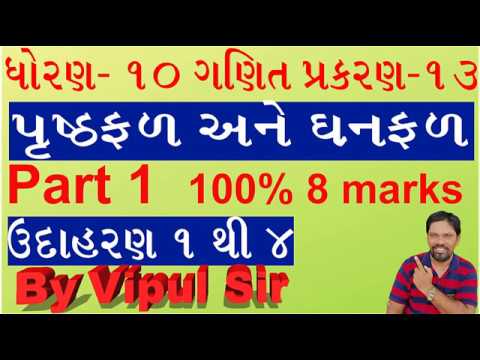 ધોરણ- ૧૦ ગણિત પ્રકરણ-૧૩

પૃષ્ઠફળ અને ઘનફળ

Part 1 100% 8 marks

ઉદાહરણ ૧ થી ૪

By Vipul Sir